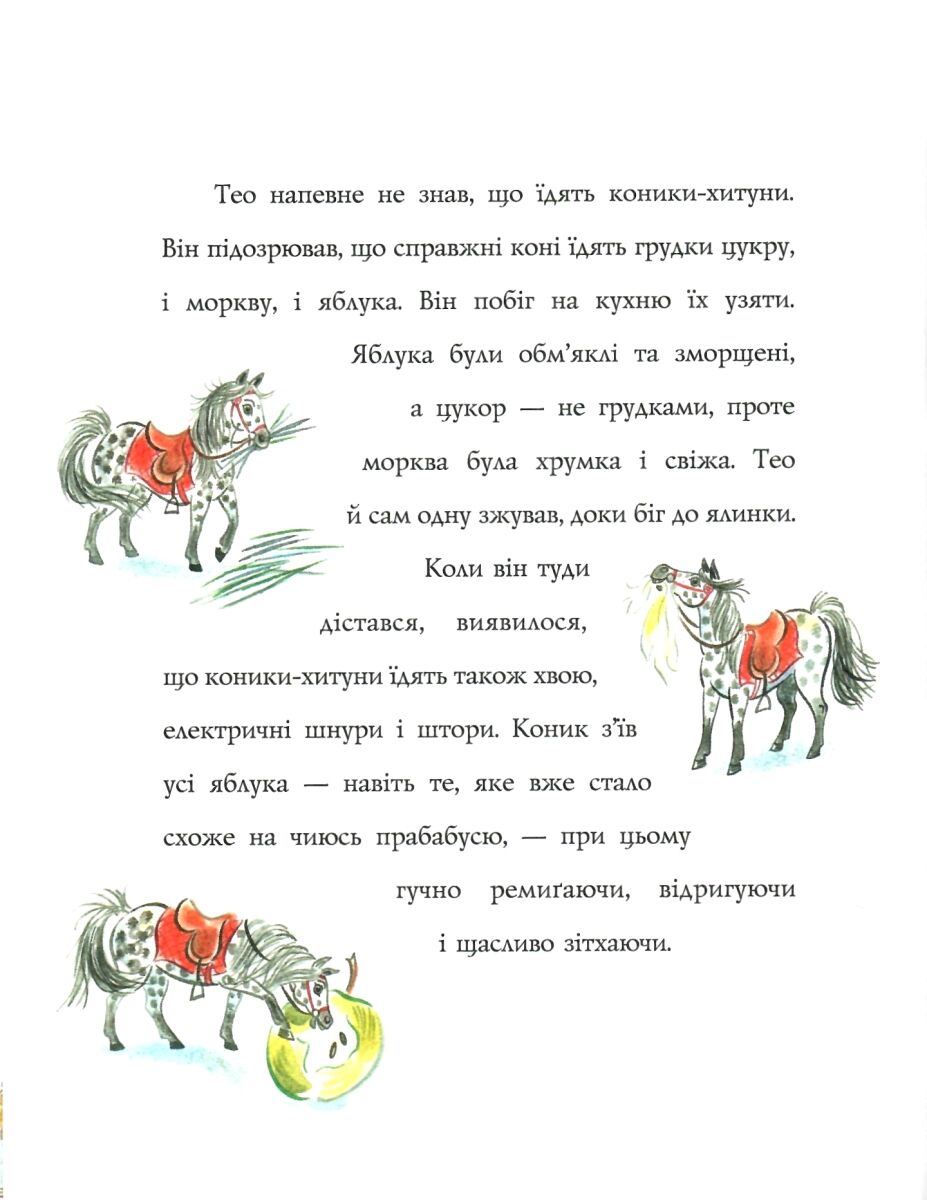 Тео напевне не знав, що їдять коники-хитуни. Він підозрював, що справжні коні їдять грудки цукру, і моркву, і яблука. Він побіг на кухню їх узяти. Яблука були обм'яклі та зморщені, а цукор — не грудками, проте морква була хрумка і свіжа. Тео й сам одну зжував, доки біг до ялинки.

Коли він туди дістався, виявилося, що коники-хитуни їдять також хвою, електричні шнури і штори. Коник з'їв усі яблука — навіть те, яке вже стало схоже на чиюсь прабабусю, — при цьому гучно ремиґаючи, відригуючи і щасливо зітхаючи.